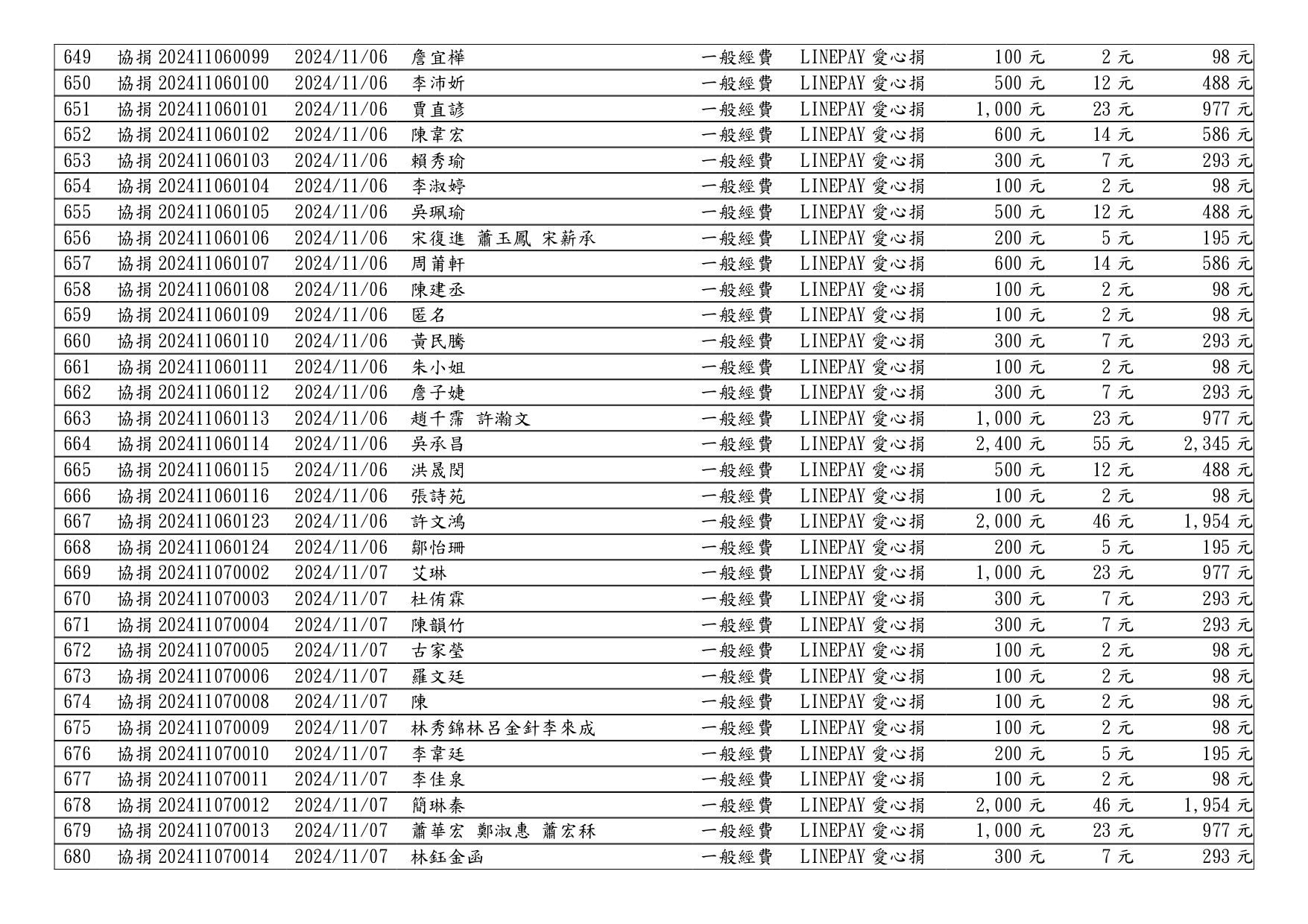 | 649 | 協捐 202411060099 | 2024/11/06 | 詹宜樺 | 一般經費 | LINEPAY 愛心捐 | 100 元 | 2 元 | 98 元 |
|---|---|---|---|---|---|---|---|---|
| 650 | 協捐 202411060100 | 2024/11/06 | 李沛妡 | 一般經費 | LINEPAY 愛心捐 | 500 元 | 12 元 | 488 元 |
| 651 | 協捐 202411060101 | 2024/11/06 | 賈直諺 | 一般經費 | LINEPAY 愛心捐 | 1,000 元 | 23 元 | 977 元 |
| 652 | 協捐 202411060102 | 2024/11/06 | 陳韋宏 | 一般經費 | LINEPAY 愛心捐 | 600 元 | 14 元 | 586 元 |
| 653 | 協捐 202411060103 | 2024/11/06 | 賴秀瑜 | 一般經費 | LINEPAY 愛心捐 | 300 元 | 7 元 | 293 元 |
| 654 | 協捐 202411060104 | 2024/11/06 | 李淑婷 | 一般經費 | LINEPAY 愛心捐 | 100 元 | 2 元 | 98 元 |
| 655 | 協捐 202411060105 | 2024/11/06 | 吳珮瑜 | 一般經費 | LINEPAY 愛心捐 | 500 元 | 12 元 | 488 元 |
| 656 | 協捐 202411060106 | 2024/11/06 | 宋復進 蕭玉鳳 宋薪承 | 一般經費 | LINEPAY 愛心捐 | 200 元 | 5 元 | 195 元 |
| 657 | 協捐 202411060107 | 2024/11/06 | 周莆軒 | 一般經費 | LINEPAY 愛心捐 | 600 元 | 14 元 | 586 元 |
| 658 | 協捐 202411060108 | 2024/11/06 | 陳建丞 | 一般經費 | LINEPAY 愛心捐 | 100 元 | 2 元 | 98 元 |
| 659 | 協捐 202411060109 | 2024/11/06 | 匿名 | 一般經費 | LINEPAY 愛心捐 | 100 元 | 2 元 | 98 元 |
| 660 | 協捐 202411060110 | 2024/11/06 | 黃民騰 | 一般經費 | LINEPAY 愛心捐 | 300 元 | 7 元 | 293 元 |
| 661 | 協捐 202411060111 | 2024/11/06 | 朱小姐 | 一般經費 | LINEPAY 愛心捐 | 100 元 | 2 元 | 98 元 |
| 662 | 協捐 202411060112 | 2024/11/06 | 詹子婕 | 一般經費 | LINEPAY 愛心捐 | 300 元 | 7 元 | 293 元 |
| 663 | 協捐 202411060113 | 2024/11/06 | 趙千霈 許瀚文 | 一般經費 | LINEPAY 愛心捐 | 1,000 元 | 23 元 | 977 元 |
| 664 | 協捐 202411060114 | 2024/11/06 | 吳承昌 | 一般經費 | LINEPAY 愛心捐 | 2,400 元 | 55 元 | 2,345 元 |
| 665 | 協捐 202411060115 | 2024/11/06 | 洪晟閔 | 一般經費 | LINEPAY 愛心捐 | 500 元 | 12 元 | 488 元 |
| 666 | 協捐 202411060116 | 2024/11/06 | 張詩苑 | 一般經費 | LINEPAY 愛心捐 | 100 元 | 2 元 | 98 元 |
| 667 | 協捐 202411060123 | 2024/11/06 | 許文鴻 | 一般經費 | LINEPAY 愛心捐 | 2,000 元 | 46 元 | 1,954 元 |
| 668 | 協捐 202411060124 | 2024/11/06 | 鄒怡珊 | 一般經費 | LINEPAY 愛心捐 | 200 元 | 5 元 | 195 元 |
| 669 | 協捐 202411070002 | 2024/11/07 | 艾琳 | 一般經費 | LINEPAY 愛心捐 | 1,000 元 | 23 元 | 977 元 |
| 670 | 協捐 202411070003 | 2024/11/07 | 杜侑霖 | 一般經費 | LINEPAY 愛心捐 | 300 元 | 7 元 | 293 元 |
| 671 | 協捐 202411070004 | 2024/11/07 | 陳韻竹 | 一般經費 | LINEPAY 愛心捐 | 300 元 | 7 元 | 293 元 |
| 672 | 協捐 202411070005 | 2024/11/07 | 古家瑩 | 一般經費 | LINEPAY 愛心捐 | 100 元 | 2 元 | 98 元 |
| 673 | 協捐 202411070006 | 2024/11/07 | 羅文廷 | 一般經費 | LINEPAY 愛心捐 | 100 元 | 2 元 | 98 元 |
| 674 | 協捐 202411070008 | 2024/11/07 | 陳 | 一般經費 | LINEPAY 愛心捐 | 100 元 | 2 元 | 98 元 |
| 675 | 協捐 202411070009 | 2024/11/07 | 林秀錦林呂金針李來成 | 一般經費 | LINEPAY 愛心捐 | 100 元 | 2 元 | 98 元 |
| 676 | 協捐 202411070010 | 2024/11/07 | 李韋廷 | 一般經費 | LINEPAY 愛心捐 | 200 元 | 5 元 | 195 元 |
| 677 | 協捐 202411070011 | 2024/11/07 | 李佳泉 | 一般經費 | LINEPAY 愛心捐 | 100 元 | 2 元 | 98 元 |
| 678 | 協捐 202411070012 | 2024/11/07 | 簡琳秦 | 一般經費 | LINEPAY 愛心捐 | 2,000 元 | 46 元 | 1,954 元 |
| 679 | 協捐 202411070013 | 2024/11/07 | 蕭華宏 鄭淑惠 蕭宏秝 | 一般經費 | LINEPAY 愛心捐 | 1,000 元 | 23 元 | 977 元 |
| 680 | 協捐 202411070014 | 2024/11/07 | 林鈺金函 | 一般經費 | LINEPAY 愛心捐 | 300 元 | 7 元 | 293 元 |